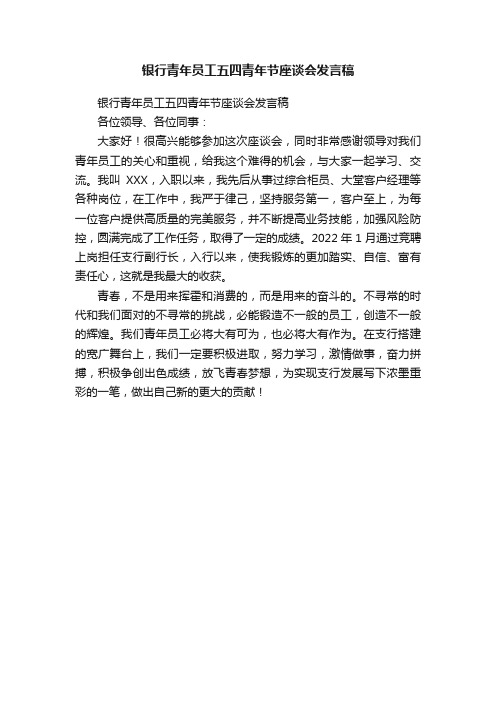 银行青年员工五四青年节座谈会发言稿

银行青年员工五四青年节座谈会发言稿

各位领导、各位同事：

大家好！很高兴能够参加这次座谈会，同时非常感谢领导对我们青年员工的关心和重视，给我这个难得的机会，与大家一起学习、交流。我叫 XXX，入职以来，我先后从事过综合柜员、大堂客户经理等各种岗位，在工作中，我严于律己，坚持服务第一，客户至上，为每一位客户提供高质量的完美服务，并不断提高业务技能，加强风险防控，圆满完成了工作任务，取得了一定的成绩。2022 年 1 月通过竞聘上岗担任支行副行长，入行以来，使我锻炼的更加踏实、自信、富有责任心，这就是我最大的收获。

青春，不是用来挥霍和消费的，而是用来的奋斗的。不寻常的时代和我们面对的不寻常的挑战，必能锻造不一般的员工，创造不一般的辉煌。我们青年员工必将大有可为，也必将大有作为。在支行搭建的宽广舞台上，我们一定要积极进取，努力学习，激情做事，奋力拼搏，积极争创出色成绩，放飞青春梦想，为实现支行发展写下浓墨重彩的一笔，做出自己新的更大的贡献！